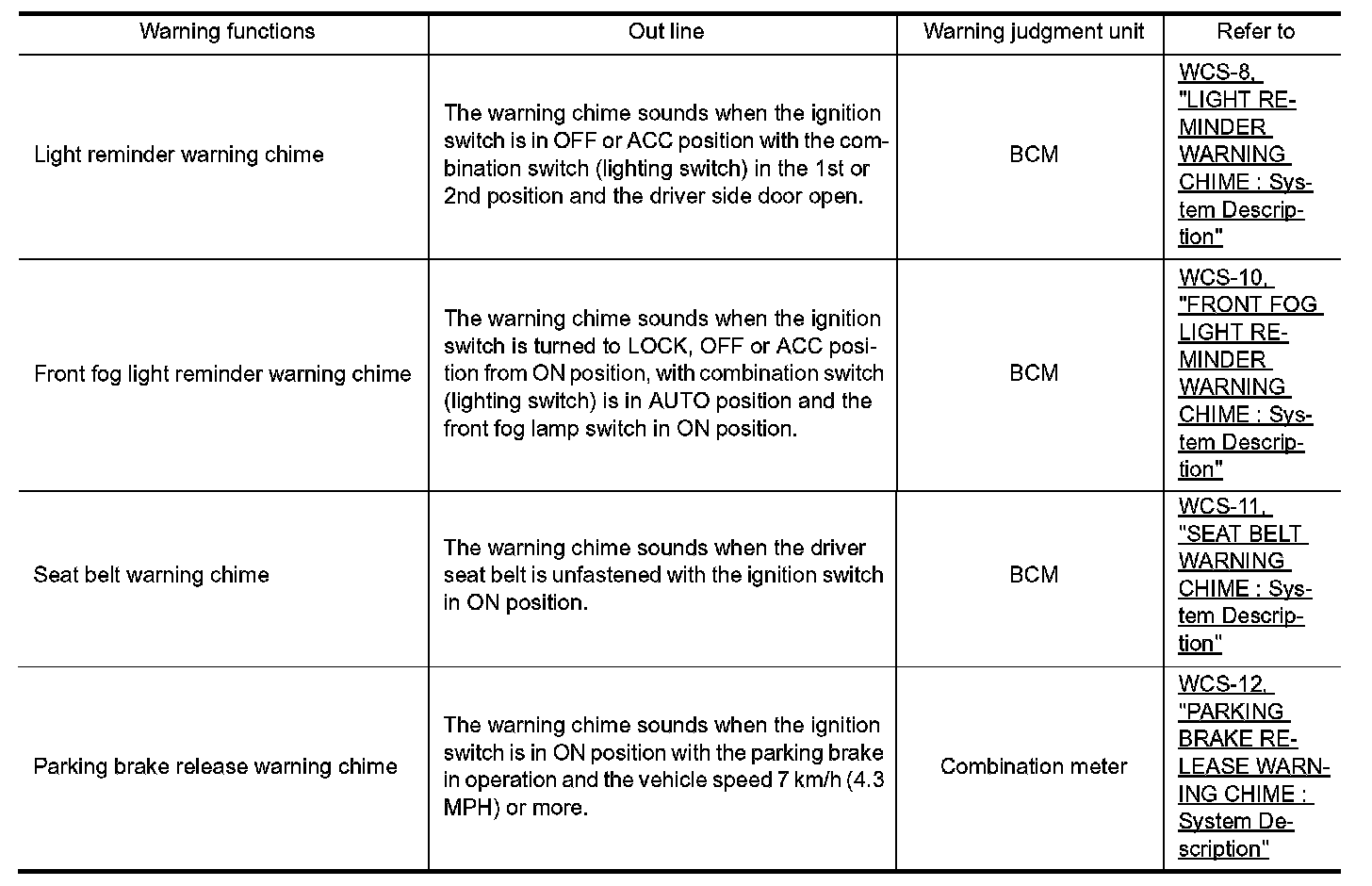 | Warning functions | Out line | Warning judgment unit | Refer to |
|---|---|---|---|
| Light reminder warning chime | The warning chime sounds when the ignition switch is in OFF or ACC position with the combination switch (lighting switch) in the 1st or 2nd position and the driver side door open. | BCM | WCS-8, "LIGHT REMINDER WARNING CHIME : System Description" |
| Front fog light reminder warning chime | The warning chime sounds when the ignition switch is turned to LOCK, OFF or ACC position from ON position, with combination switch (lighting switch) is in AUTO position and the front fog lamp switch in ON position. | BCM | WCS-10, "FRONT FOG LIGHT REMINDER WARNING CHIME : System Description" |
| Seat belt warning chime | The warning chime sounds when the driver seat belt is unfastened with the ignition switch in ON position. | BCM | WCS-11, "SEAT BELT WARNING CHIME : System Description" |
| Parking brake release warning chime | The warning chime sounds when the ignition switch is in ON position with the parking brake in operation and the vehicle speed 7 km/h (4.3 MPH) or more. | Combination meter | WCS-12, "PARKING BRAKE RELEASE WARNING CHIME : System Description" |